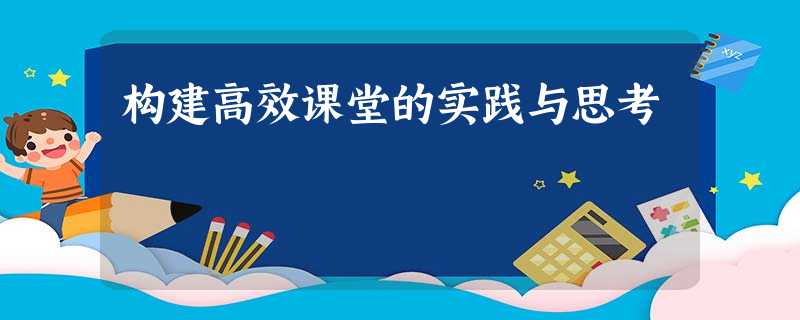 构建高效课堂的实践与思考

xyz